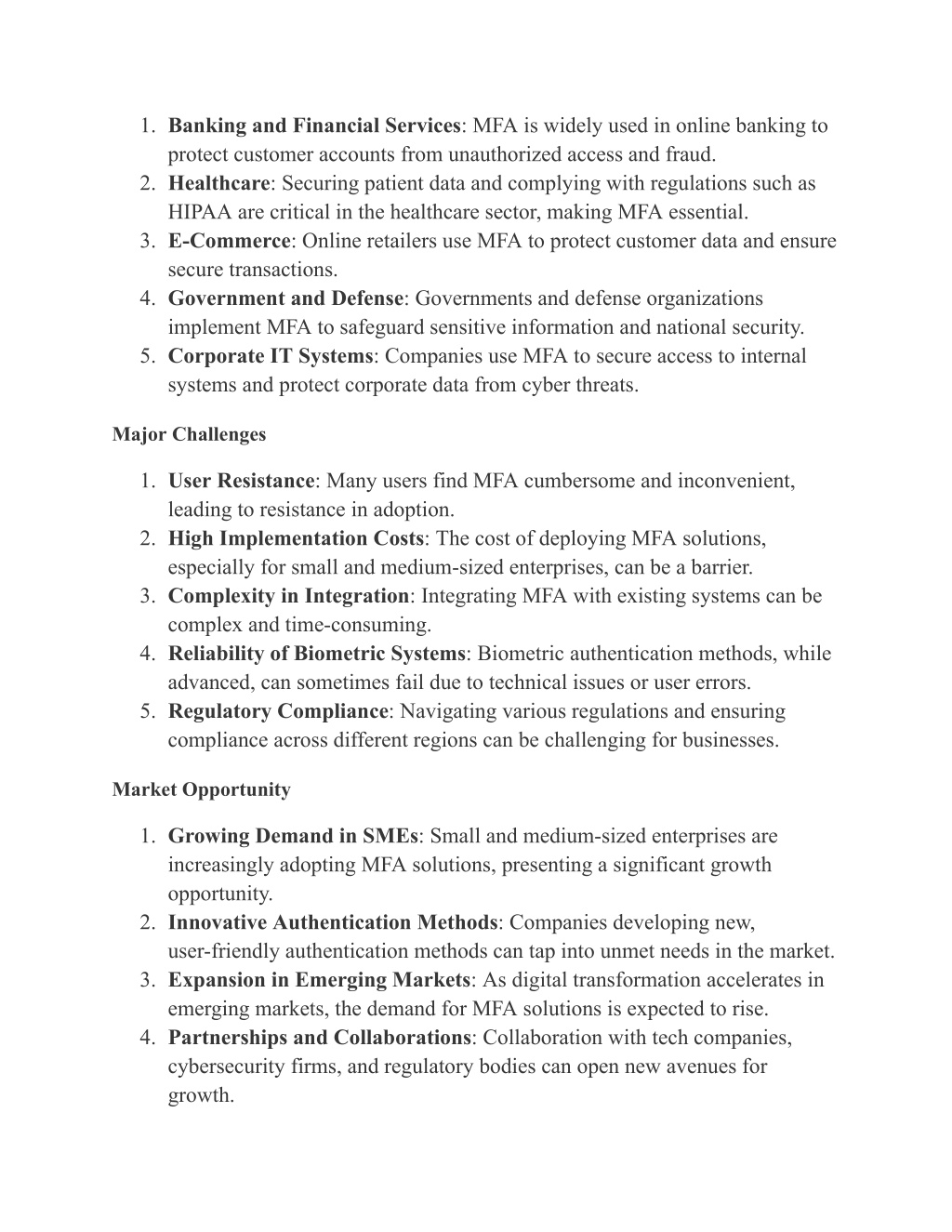 1. Banking and Financial Services: MFA is widely used in online banking to protect customer accounts from unauthorized access and fraud.
2. Healthcare: Securing patient data and complying with regulations such as HIPAA are critical in the healthcare sector, making MFA essential.
3. E-Commerce: Online retailers use MFA to protect customer data and ensure secure transactions.
4. Government and Defense: Governments and defense organizations implement MFA to safeguard sensitive information and national security.
5. Corporate IT Systems: Companies use MFA to secure access to internal systems and protect corporate data from cyber threats.

Major Challenges

1. User Resistance: Many users find MFA cumbersome and inconvenient, leading to resistance in adoption.
2. High Implementation Costs: The cost of deploying MFA solutions, especially for small and medium-sized enterprises, can be a barrier.
3. Complexity in Integration: Integrating MFA with existing systems can be complex and time-consuming.
4. Reliability of Biometric Systems: Biometric authentication methods, while advanced, can sometimes fail due to technical issues or user errors.
5. Regulatory Compliance: Navigating various regulations and ensuring compliance across different regions can be challenging for businesses.

Market Opportunity

1. Growing Demand in SMEs: Small and medium-sized enterprises are increasingly adopting MFA solutions, presenting a significant growth opportunity.
2. Innovative Authentication Methods: Companies developing new, user-friendly authentication methods can tap into unmet needs in the market.
3. Expansion in Emerging Markets: As digital transformation accelerates in emerging markets, the demand for MFA solutions is expected to rise.
4. Partnerships and Collaborations: Collaboration with tech companies, cybersecurity firms, and regulatory bodies can open new avenues for growth.